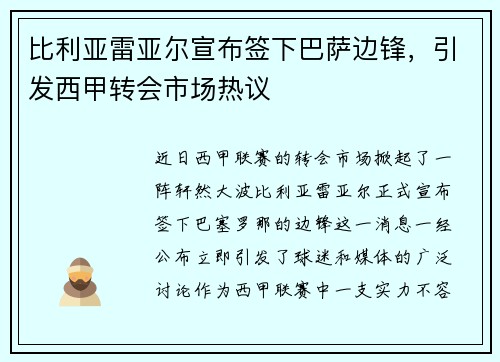 比利亚雷亚尔宣布签下巴萨边锋，引发西甲转会市场热议

近日西甲联赛的转会市场掀起了一阵轩然大波比利亚雷亚尔正式宣布签下巴塞罗那的边锋这一消息一经公布立即引发了球迷和媒体的广泛讨论作为西甲联赛中一支实力不容